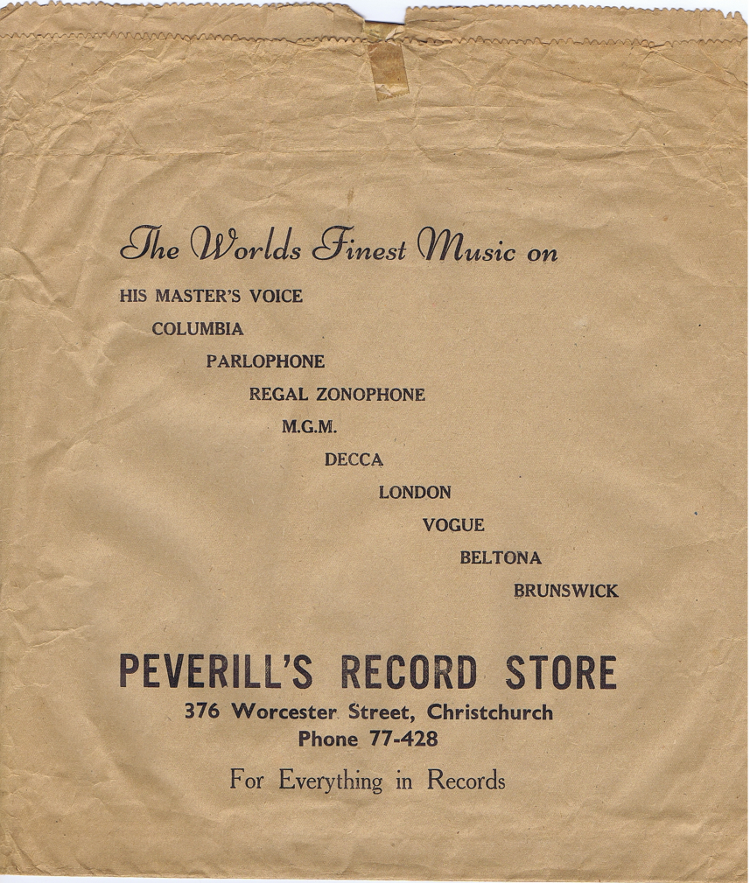 The Worlds Finest Music on

HIS MASTER'S VOICE

COLUMBIA

PARLOPHONE

REGAL ZONOPHONE

M.G.M.

DECCA

LONDON

VOGUE

BELTONA

BRUNSWICK

PEVERILL'S RECORD STORE

376 Worcester Street, Christchurch

Phone 77-428

For Everything in Records